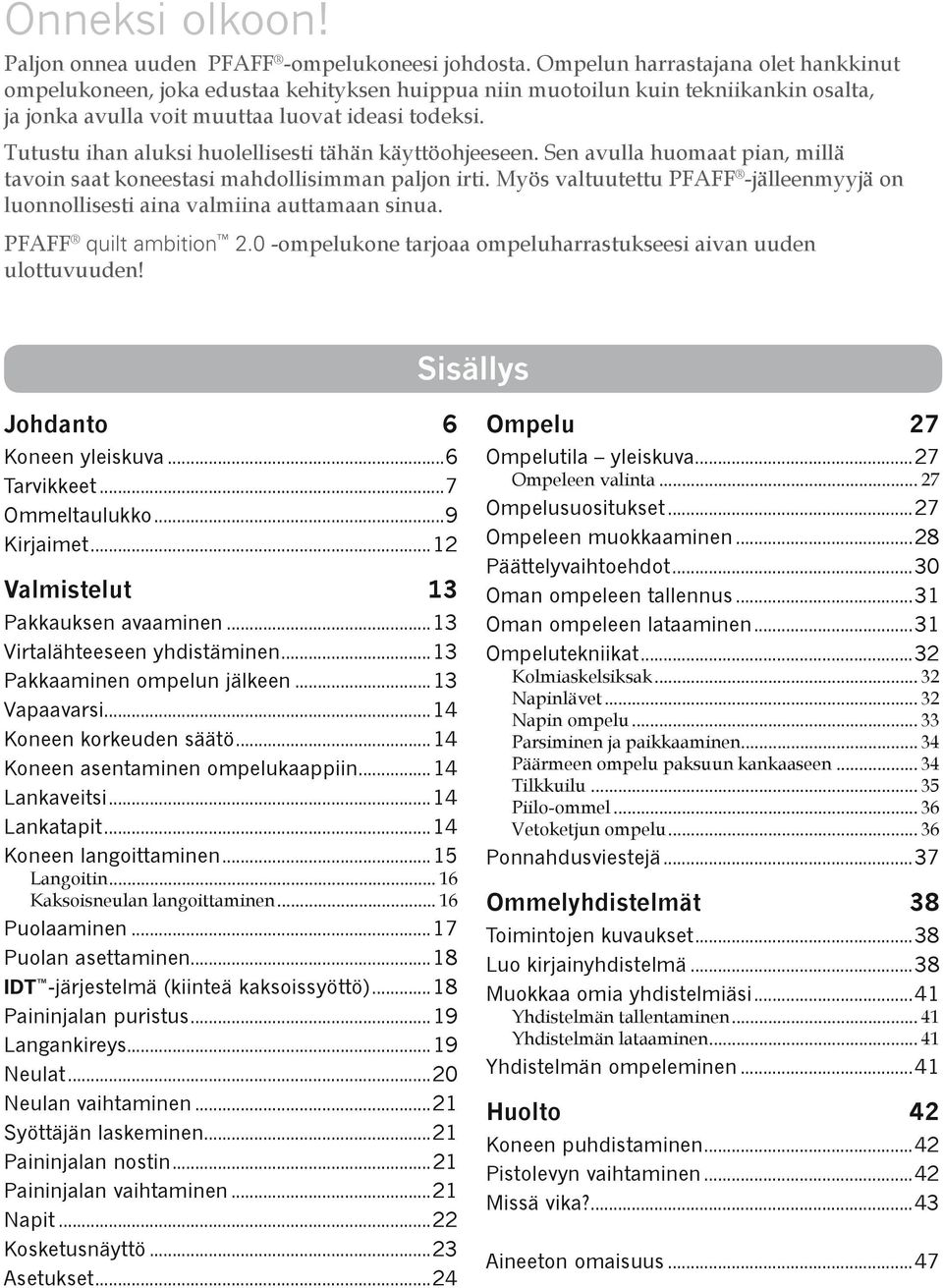 Onneksi olkoon!

Paljon onnea uuden PFAFF®-ompelukoneesi johdosta. Ompelun harrastajana olet hankkinut ompelukoneen, joka edustaa kehityksen huippua niin muotoilun kuin tekniikankin osalta, ja jonka avulla voit muuttaa luovat ideasi todeksi.

Tutustu ihan aluksi huolellisesti tähän käyttöohjeeseen. Sen avulla huomaat pian, millä tavoin saat koneestasi mahdollisimman paljon irti. Myös valtuutettu PFAFF®-jälleenmyyjä on luonnollisesti aina valmiina auttamaan sinua.

PFAFF® quilt ambition™ 2.0 -ompelukone tarjoaa ompeluharrastukseesi aivan uuden ulottuvuuden!

Sisällys

Johdanto 6
Koneen yleiskuva...6
Tarvikkeet...7
Ommeltaulukko...9
Kirjaimet...12

Valmistelut 13
Pakkauksen avaaminen...13
Virtalähteeseen yhdistäminen...13
Pakkaaminen ompelun jälkeen...13
Vapaavarsi...14
Koneen korkeuden säätö...14
Koneen asentaminen ompelukaappiin...14
Lankaveitsi...14
Lankatapit...14
Koneen langoittaminen...15
Langoitin...16
Kaksoisneulan langoittaminen...16
Puolaaminen...17
Puolan asettaminen...18
IDT™-järjestelmä (kiinteä kaksoissyöttö)...18
Paininjalan puristus...19
Langankireys...19
Neulat...20
Neulan vaihtaminen...21
Syöttäjän laskeminen...21
Paininjalan nostin...21
Paininjalan vaihtaminen...21
Napit...22
Kosketusnäyttö...23
Asetukset...24

Ompelu 27
Ompelutila – yleiskuva...27
Ompeleen valinta...27
Ompelusuositukset...27
Ompeleen muokkaaminen...28
Päättelyvaihtoehdot...30
Oman ompeleen tallennus...31
Oman ompeleen lataaminen...31
Ompelutekniikat...32
Kolmiaskelsiksak...32
Napinlävet...32
Napin ompelu...33
Parsiminen ja paikkaaminen...34
Päärmeen ompelu paksuun kankaaseen...34
Tilkkuilu...35
Piilo-ommel...36
Vetoketjun ompelu...36
Ponnahdusviestejä...37

Ommelyhdistelmät 38
Toimintojen kuvaukset...38
Luo kirjainyhdistelmä...38
Muokkaa omia yhdistelmiäsi...41
Yhdistelmän tallentaminen...41
Yhdistelmän lataaminen...41
Yhdistelmän ompeleminen...41

Huolto 42
Koneen puhdistaminen...42
Pistolevyn vaihtaminen...42
Missä vika?...43

Aineeton omaisuus...47